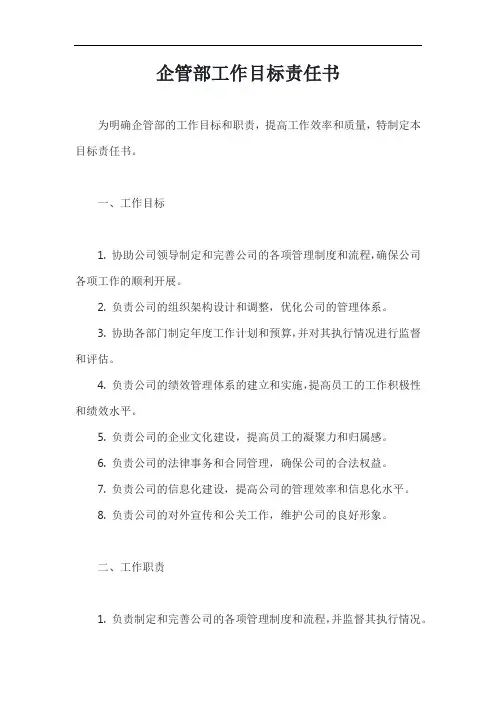 企管部工作目标责任书

为明确企管部的工作目标和职责，提高工作效率和质量，特制定本目标责任书。

一、工作目标

1. 协助公司领导制定和完善公司的各项管理制度和流程，确保公司各项工作的顺利开展。

2. 负责公司的组织架构设计和调整，优化公司的管理体系。

3. 协助各部门制定年度工作计划和预算，并对其执行情况进行监督和评估。

4. 负责公司的绩效管理体系的建立和实施，提高员工的工作积极性和绩效水平。

5. 负责公司的企业文化建设，提高员工的凝聚力和归属感。

6. 负责公司的法律事务和合同管理，确保公司的合法权益。

7. 负责公司的信息化建设，提高公司的管理效率和信息化水平。

8. 负责公司的对外宣传和公关工作，维护公司的良好形象。

二、工作职责

1. 负责制定和完善公司的各项管理制度和流程，并监督其执行情况。